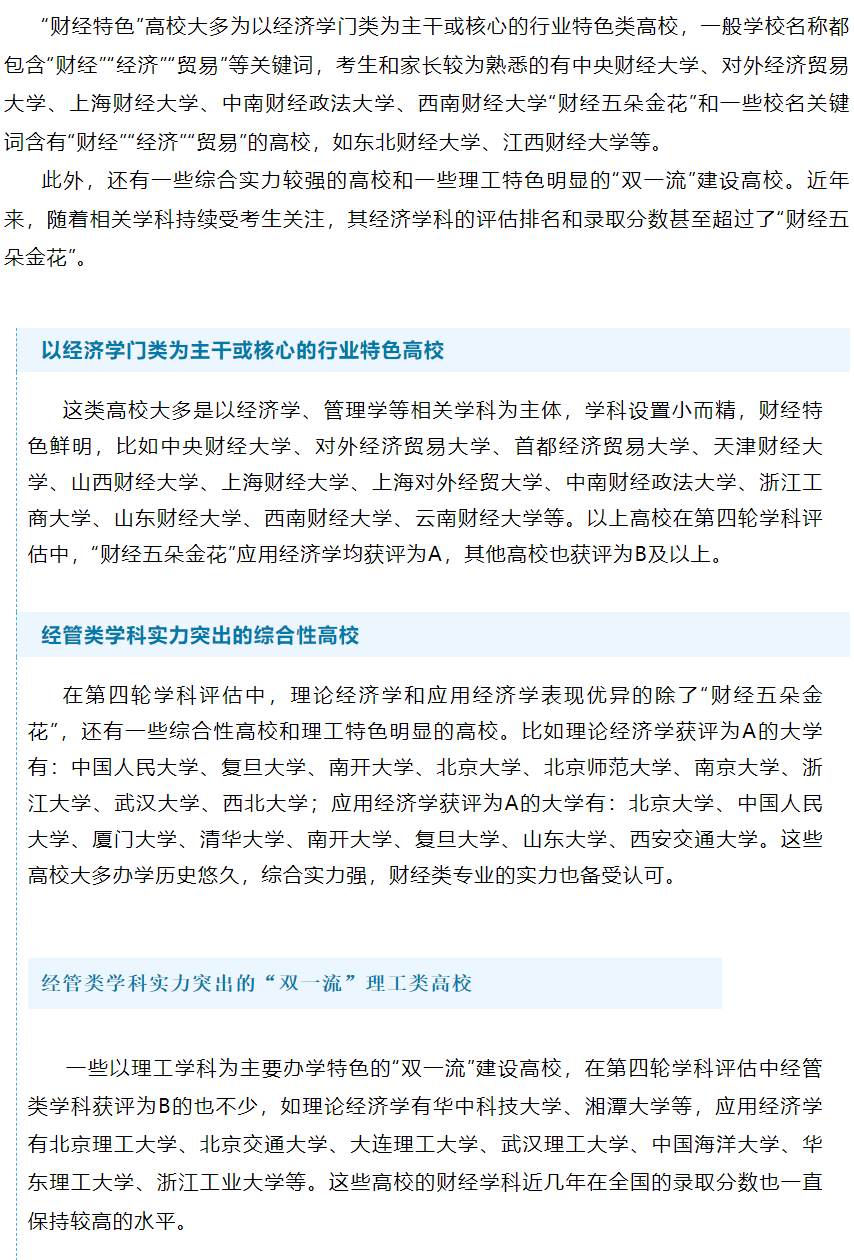 “财经特色”高校大多为以经济学门类为主干或核心的行业特色类高校，一般学校名称都包含“财经”“经济”“贸易”等关键词，考生和家长较为熟悉的有中央财经大学、对外经济贸易大学、上海财经大学、中南财经政法大学、西南财经大学“财经五朵金花”和一些校名关键词含有“财经”“经济”“贸易”的高校，如东北财经大学、江西财经大学等。

此外，还有一些综合实力较强的高校和一些理工特色明显的“双一流”建设高校。近年来，随着相关学科持续受考生关注，其经济学科的评估排名和录取分数甚至超过了“财经五朵金花”。

以经济学门类为主干或核心的行业特色高校

这类高校大多是以经济学、管理学等相关学科为主体，学科设置小而精，财经特色鲜明，比如中央财经大学、对外经济贸易大学、首都经济贸易大学、天津财经大学、山西财经大学、上海财经大学、上海对外经贸大学、中南财经政法大学、浙江工商大学、山东财经大学、西南财经大学、云南财经大学等。以上高校在第四轮学科评估中，“财经五朵金花”应用经济学均获评为A，其他高校也获评为B及以上。

经管类学科实力突出的综合性高校

在第四轮学科评估中，理论经济学和应用经济学表现优异的除了“财经五朵金花”，还有一些综合性高校和理工特色明显的高校。比如理论经济学获评为A的大学有：中国人民大学、复旦大学、南开大学、北京大学、北京师范大学、南京大学、浙江大学、武汉大学、西北大学；应用经济学获评为A的大学有：北京大学、中国人民大学、厦门大学、清华大学、南开大学、复旦大学、山东大学、西安交通大学。这些高校大多办学历史悠久，综合实力强，财经类专业的实力也备受认可。

经管类学科实力突出的“双一流”理工类高校

一些以理工学科为主要办学特色的“双一流”建设高校，在第四轮学科评估中经管类学科获评为B的也不少，如理论经济学有华中科技大学、湘潭大学等，应用经济学有北京理工大学、北京交通大学、大连理工大学、武汉理工大学、中国海洋大学、华东理工大学、浙江工业大学等。这些高校的财经学科近几年在全国的录取分数也一直保持较高的水平。